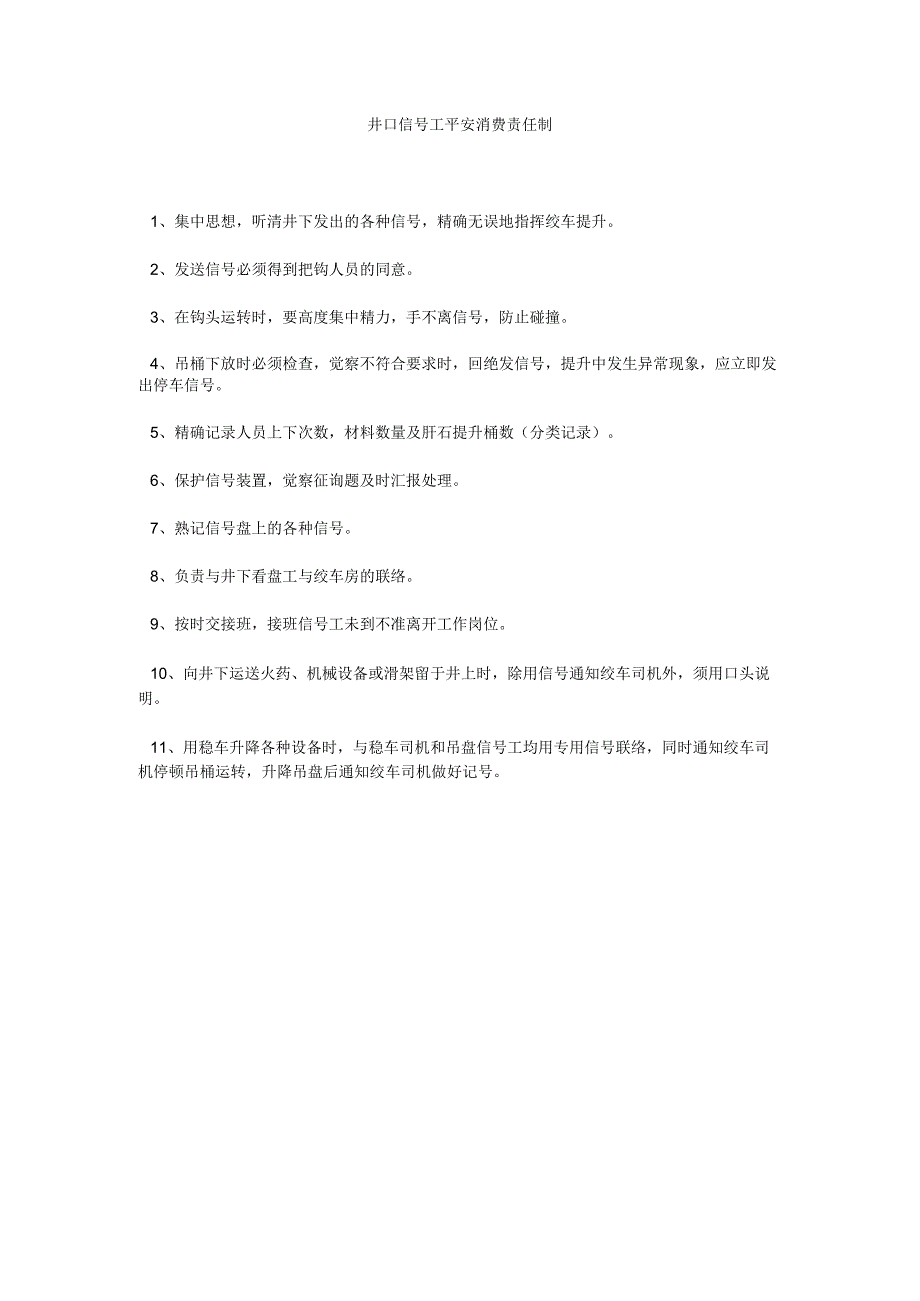 井口信号工平安消费责任制

1、集中思想，听清井下发出的各种信号，精确无误地指挥绞车提升。

2、发送信号必须得到把钩人员的同意。

3、在钩头运转时，要高度集中精力，手不离信号，防止碰撞。

4、吊桶下放时必须检查，觉察不符合要求时，回绝发信号，提升中发生异常现象，应立即发出停车信号。

5、精确记录人员上下次数，材料数量及肝石提升桶数（分类记录）。

6、保护信号装置，觉察征询题及时汇报处理。

7、熟记信号盘上的各种信号。

8、负责与井下看盘工与绞车房的联络。

9、按时交接班，接班信号工未到不准离开工作岗位。

10、向井下运送火药、机械设备或滑架留于井上时，除用信号通知绞车司机外，须用口头说明。

11、用稳车升降各种设备时，与稳车司机和吊盘信号工均用专用信号联络，同时通知绞车司机停顿吊桶运转，升降吊盘后通知绞车司机做好记号。